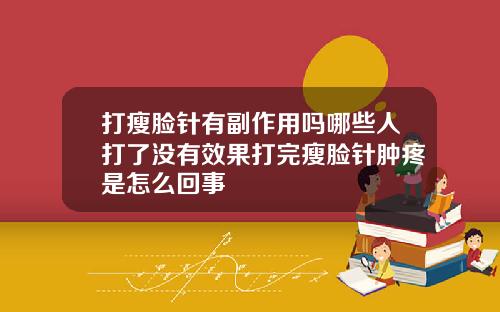 打瘦脸针有副作用吗哪些人打了没有效果打完瘦脸针肿疼是怎么回事